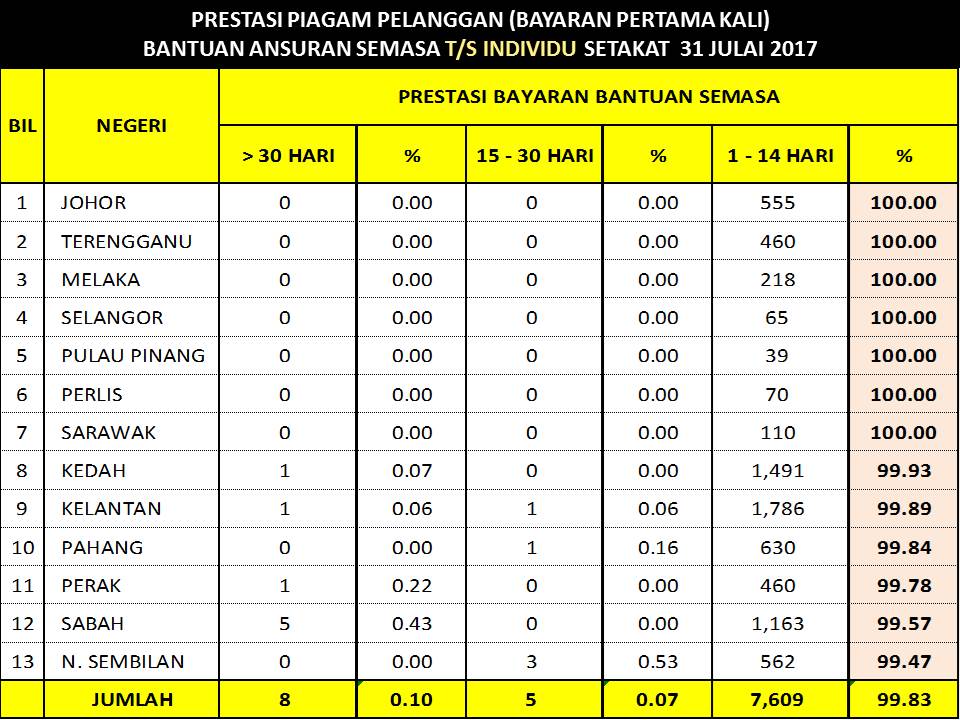 PRESTASI PIAGAM PELANGGAN (BAYARAN PERTAMA KALI)
BANTUAN ANSURAN SEMASA T/S INDIVIDU SETAKAT 31 JULAI 2017

| BIL | NEGERI | PRESTASI BAYARAN BANTUAN SEMASA | | | | | |
|---|---|---|---|---|---|---|---|
| | | > 30 HARI | % | 15 - 30 HARI | % | 1 - 14 HARI | % |
| 1 | JOHOR | 0 | 0.00 | 0 | 0.00 | 555 | 100.00 |
| 2 | TERENGGANU | 0 | 0.00 | 0 | 0.00 | 460 | 100.00 |
| 3 | MELAKA | 0 | 0.00 | 0 | 0.00 | 218 | 100.00 |
| 4 | SELANGOR | 0 | 0.00 | 0 | 0.00 | 65 | 100.00 |
| 5 | PULAU PINANG | 0 | 0.00 | 0 | 0.00 | 39 | 100.00 |
| 6 | PERLIS | 0 | 0.00 | 0 | 0.00 | 70 | 100.00 |
| 7 | SARAWAK | 0 | 0.00 | 0 | 0.00 | 110 | 100.00 |
| 8 | KEDAH | 1 | 0.07 | 0 | 0.00 | 1,491 | 99.93 |
| 9 | KELANTAN | 1 | 0.06 | 1 | 0.06 | 1,786 | 99.89 |
| 10 | PAHANG | 0 | 0.00 | 1 | 0.16 | 630 | 99.84 |
| 11 | PERAK | 1 | 0.22 | 0 | 0.00 | 460 | 99.78 |
| 12 | SABAH | 5 | 0.43 | 0 | 0.00 | 1,163 | 99.57 |
| 13 | N. SEMBILAN | 0 | 0.00 | 3 | 0.53 | 562 | 99.47 |
| | JUMLAH | 8 | 0.10 | 5 | 0.07 | 7,609 | 99.83 |